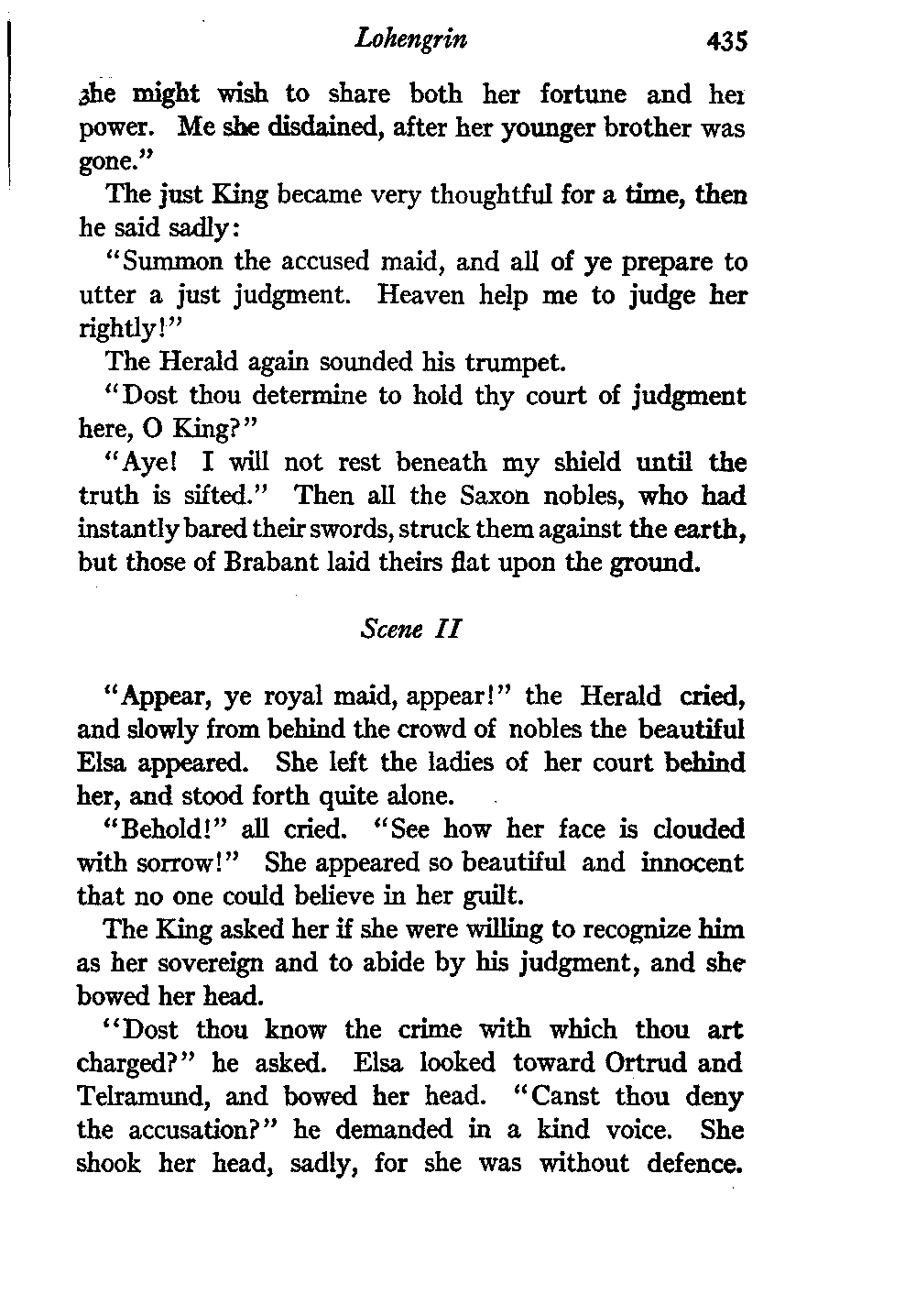 Lohengrin 435

she might wish to share both her fortune and her power. Me she disdained, after her younger brother was gone."

The just King became very thoughtful for a time, then he said sadly:

"Summon the accused maid, and all of ye prepare to utter a just judgment. Heaven help me to judge her rightly!"

The Herald again sounded his trumpet.

"Dost thou determine to hold thy court of judgment here, O King?"

"Aye! I will not rest beneath my shield until the truth is sifted." Then all the Saxon nobles, who had instantly bared their swords, struck them against the earth, but those of Brabant laid theirs flat upon the ground.

Scene II

"Appear, ye royal maid, appear!" the Herald cried, and slowly from behind the crowd of nobles the beautiful Elsa appeared. She left the ladies of her court behind her, and stood forth quite alone.

"Behold!" all cried. "See how her face is clouded with sorrow!" She appeared so beautiful and innocent that no one could believe in her guilt.

The King asked her if she were willing to recognize him as her sovereign and to abide by his judgment, and she bowed her head.

"Dost thou know the crime with which thou art charged?" he asked. Elsa looked toward Ortrud and Telramund, and bowed her head. "Canst thou deny the accusation?" he demanded in a kind voice. She shook her head, sadly, for she was without defence.